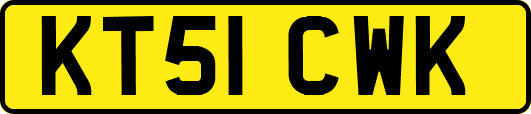 KT51 CWK